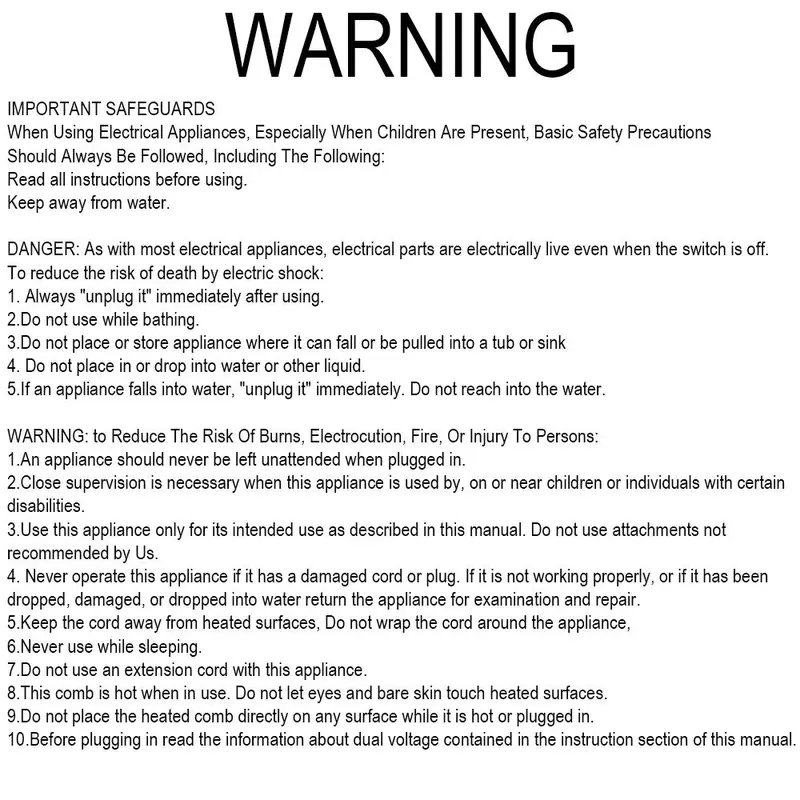 WARNING

IMPORTANT SAFEGUARDS
When Using Electrical Appliances, Especially When Children Are Present, Basic Safety Precautions Should Always Be Followed, Including The Following:
Read all instructions before using.
Keep away from water.

DANGER: As with most electrical appliances, electrical parts are electrically live even when the switch is off.
To reduce the risk of death by electric shock:
1. Always "unplug it" immediately after using.
2.Do not use while bathing.
3.Do not place or store appliance where it can fall or be pulled into a tub or sink
4. Do not place in or drop into water or other liquid.
5.If an appliance falls into water, "unplug it" immediately. Do not reach into the water.

WARNING: to Reduce The Risk Of Burns, Electrocution, Fire, Or Injury To Persons:
1.An appliance should never be left unattended when plugged in.
2.Close supervision is necessary when this appliance is used by, on or near children or individuals with certain disabilities.
3.Use this appliance only for its intended use as described in this manual. Do not use attachments not recommended by Us.
4. Never operate this appliance if it has a damaged cord or plug. If it is not working properly, or if it has been dropped, damaged, or dropped into water return the appliance for examination and repair.
5.Keep the cord away from heated surfaces, Do not wrap the cord around the appliance,
6.Never use while sleeping.
7.Do not use an extension cord with this appliance.
8.This comb is hot when in use. Do not let eyes and bare skin touch heated surfaces.
9.Do not place the heated comb directly on any surface while it is hot or plugged in.
10.Before plugging in read the information about dual voltage contained in the instruction section of this manual.